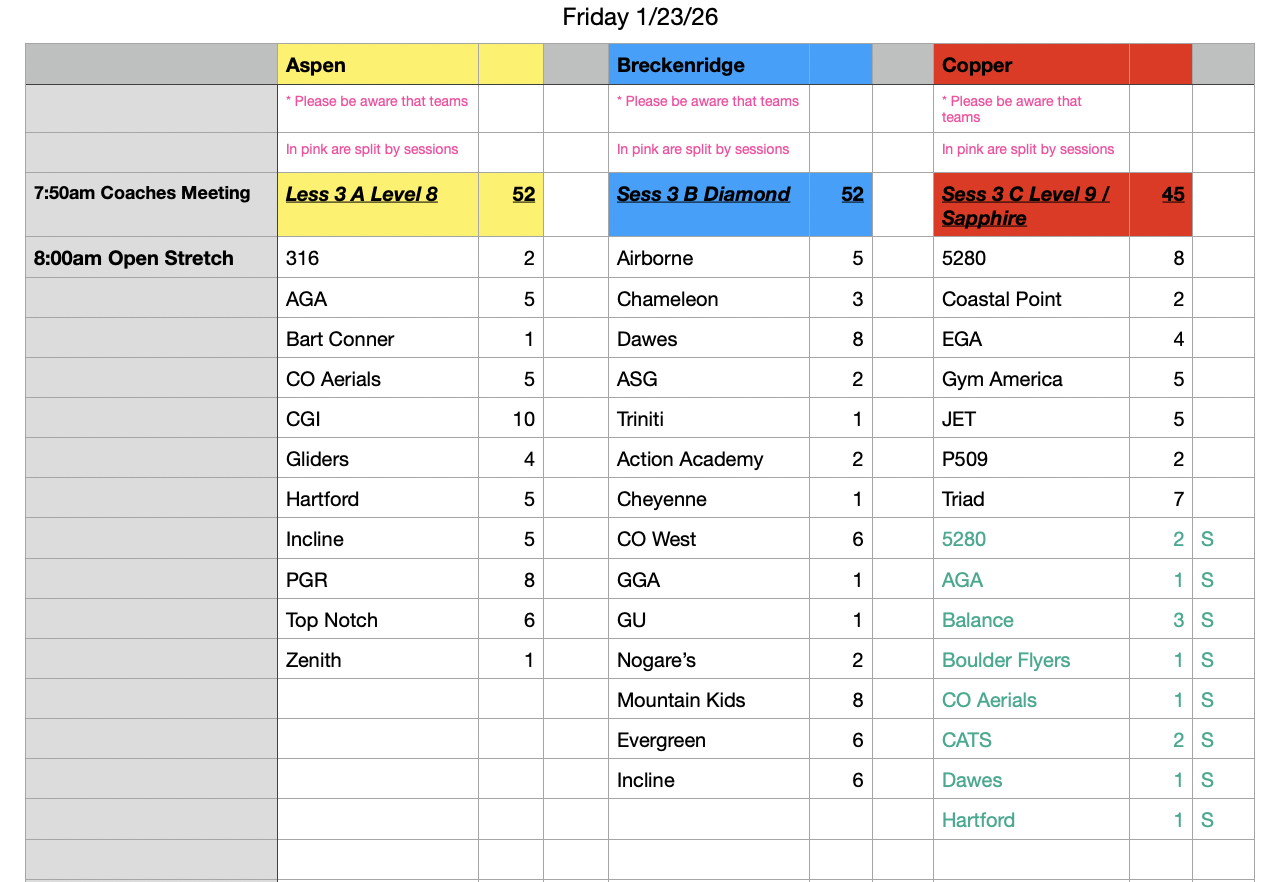 Friday 1/23/26

| | Aspen | | | Breckenridge | | | Copper | | |
|---|---|---|---|---|---|---|---|---|---|
| | * Please be aware that teams | | | * Please be aware that teams | | | * Please be aware that teams | | |
| | In pink are split by sessions | | | In pink are split by sessions | | | In pink are split by sessions | | |
| 7:50am Coaches Meeting | Less 3 A Level 8 | 52 | | Sess 3 B Diamond | 52 | | Sess 3 C Level 9 / Sapphire | 45 | |
| 8:00am Open Stretch | 316 | 2 | | Airborne | 5 | | 5280 | 8 | |
| | AGA | 5 | | Chameleon | 3 | | Coastal Point | 2 | |
| | Bart Conner | 1 | | Dawes | 8 | | EGA | 4 | |
| | CO Aerials | 5 | | ASG | 2 | | Gym America | 5 | |
| | CGI | 10 | | Triniti | 1 | | JET | 5 | |
| | Gliders | 4 | | Action Academy | 2 | | P509 | 2 | |
| | Hartford | 5 | | Cheyenne | 1 | | Triad | 7 | |
| | Incline | 5 | | CO West | 6 | | 5280 | 2 | S |
| | PGR | 8 | | GGA | 1 | | AGA | 1 | S |
| | Top Notch | 6 | | GU | 1 | | Balance | 3 | S |
| | Zenith | 1 | | Nogare's | 2 | | Boulder Flyers | 1 | S |
| | | | | Mountain Kids | 8 | | CO Aerials | 1 | S |
| | | | | Evergreen | 6 | | CATS | 2 | S |
| | | | | Incline | 6 | | Dawes | 1 | S |
| | | | | | | | Hartford | 1 | S |